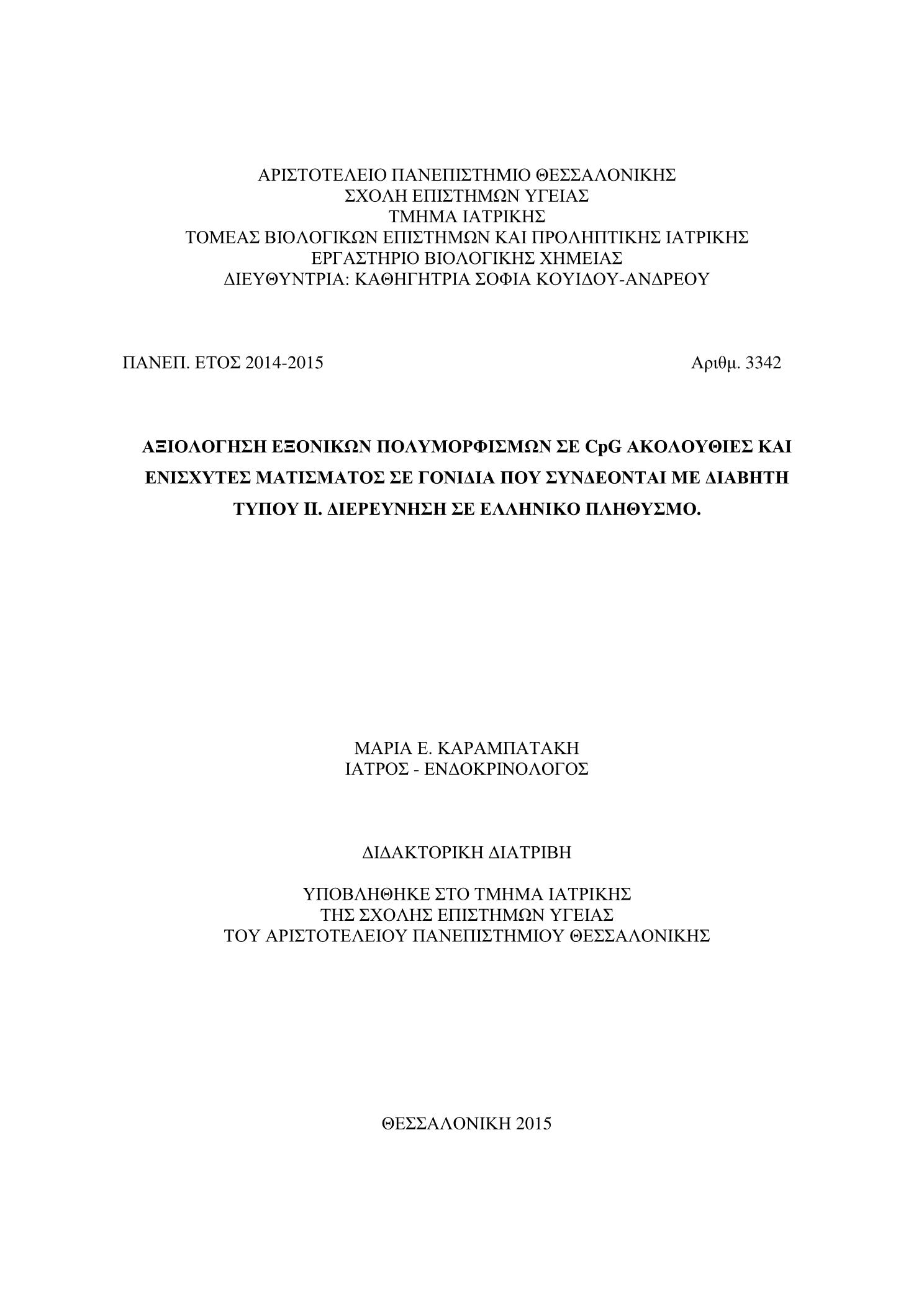 ΑΡΙΣΤΟΤΕΛΕΙΟ ΠΑΝΕΠΙΣΤΗΜΙΟ ΘΕΣΣΑΛΟΝΙΚΗΣ
ΣΧΟΛΗ ΕΠΙΣΤΗΜΩΝ ΥΓΕΙΑΣ
ΤΜΗΜΑ ΙΑΤΡΙΚΗΣ
ΤΟΜΕΑΣ ΒΙΟΛΟΓΙΚΩΝ ΕΠΙΣΤΗΜΩΝ ΚΑΙ ΠΡΟΛΗΠΤΙΚΗΣ ΙΑΤΡΙΚΗΣ
ΕΡΓΑΣΤΗΡΙΟ ΒΙΟΛΟΓΙΚΗΣ ΧΗΜΕΙΑΣ
ΔΙΕΥΘΥΝΤΡΙΑ: ΚΑΘΗΓΗΤΡΙΑ ΣΟΦΙΑ ΚΟΥΙΔΟΥ-ΑΝΔΡΕΟΥ

ΠΑΝΕΠ. ΕΤΟΣ 2014-2015

Αριθμ. 3342

ΑΞΙΟΛΟΓΗΣΗ ΕΞΟΝΙΚΩΝ ΠΟΛΥΜΟΡΦΙΣΜΩΝ ΣΕ CpG ΑΚΟΛΟΥΘΙΕΣ ΚΑΙ ΕΝΙΣΧΥΤΕΣ ΜΑΤΙΣΜΑΤΟΣ ΣΕ ΓΟΝΙΔΙΑ ΠΟΥ ΣΥΝΔΕΟΝΤΑΙ ΜΕ ΔΙΑΒΗΤΗ ΤΥΠΟΥ ΙΙ. ΔΙΕΡΕΥΝΗΣΗ ΣΕ ΕΛΛΗΝΙΚΟ ΠΛΗΘΥΣΜΟ.

ΜΑΡΙΑ Ε. ΚΑΡΑΜΠΑΤΑΚΗ
ΙΑΤΡΟΣ - ΕΝΔΟΚΡΙΝΟΛΟΓΟΣ

ΔΙΔΑΚΤΟΡΙΚΗ ΔΙΑΤΡΙΒΗ

ΥΠΟΒΛΗΘΗΚΕ ΣΤΟ ΤΜΗΜΑ ΙΑΤΡΙΚΗΣ
ΤΗΣ ΣΧΟΛΗΣ ΕΠΙΣΤΗΜΩΝ ΥΓΕΙΑΣ
ΤΟΥ ΑΡΙΣΤΟΤΕΛΕΙΟΥ ΠΑΝΕΠΙΣΤΗΜΙΟΥ ΘΕΣΣΑΛΟΝΙΚΗΣ

ΘΕΣΣΑΛΟΝΙΚΗ 2015